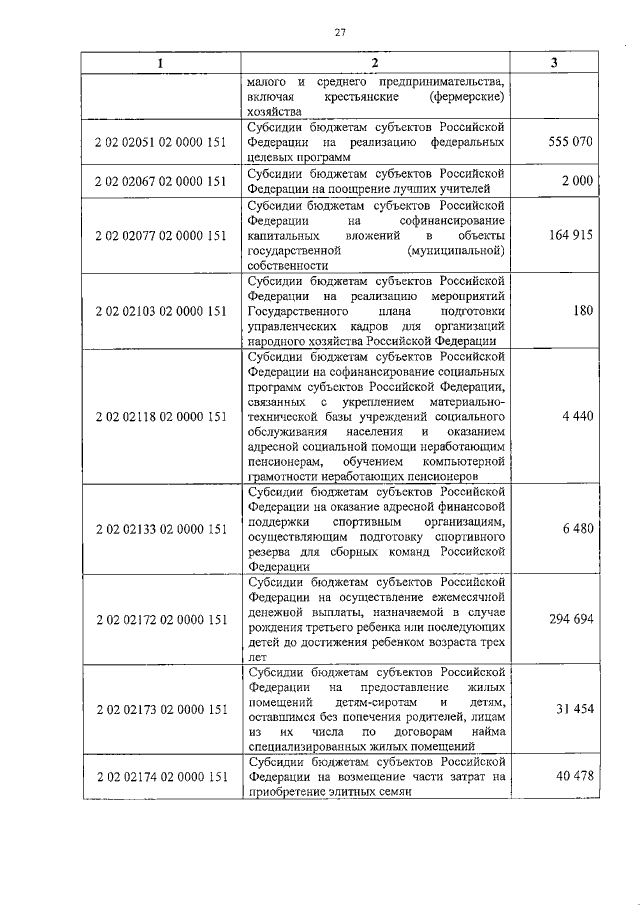 27

| 1 | 2 | 3 |
|---|---|---|
| | малого и среднего предпринимательства, включая крестьянские (фермерские) хозяйства | |
| 2 02 02051 02 0000 151 | Субсидии бюджетам субъектов Российской Федерации на реализацию федеральных целевых программ | 555 070 |
| 2 02 02067 02 0000 151 | Субсидии бюджетам субъектов Российской Федерации на поощрение лучших учителей | 2 000 |
| 2 02 02077 02 0000 151 | Субсидии бюджетам субъектов Российской Федерации на софинансирование капитальных вложений в объекты государственной (муниципальной) собственности | 164 915 |
| 2 02 02103 02 0000 151 | Субсидии бюджетам субъектов Российской Федерации на реализацию мероприятий Государственного плана подготовки управленческих кадров для организаций народного хозяйства Российской Федерации | 180 |
| 2 02 02118 02 0000 151 | Субсидии бюджетам субъектов Российской Федерации на софинансирование социальных программ субъектов Российской Федерации, связанных с укреплением материально-технической базы учреждений социального обслуживания населения и оказанием адресной социальной помощи неработающим пенсионерам, обучением компьютерной грамотности неработающих пенсионеров | 4 440 |
| 2 02 02133 02 0000 151 | Субсидии бюджетам субъектов Российской Федерации на оказание адресной финансовой поддержки спортивным организациям, осуществляющим подготовку спортивного резерва для сборных команд Российской Федерации | 6 480 |
| 2 02 02172 02 0000 151 | Субсидии бюджетам субъектов Российской Федерации на осуществление ежемесячной денежной выплаты, назначаемой в случае рождения третьего ребенка или последующих детей до достижения ребенком возраста трех лет | 294 694 |
| 2 02 02173 02 0000 151 | Субсидии бюджетам субъектов Российской Федерации на предоставление жилых помещений детям-сиротам и детям, оставшимся без попечения родителей, лицам из их числа по договорам найма специализированных жилых помещений | 31 454 |
| 2 02 02174 02 0000 151 | Субсидии бюджетам субъектов Российской Федерации на возмещение части затрат на приобретение элитных семян | 40 478 |